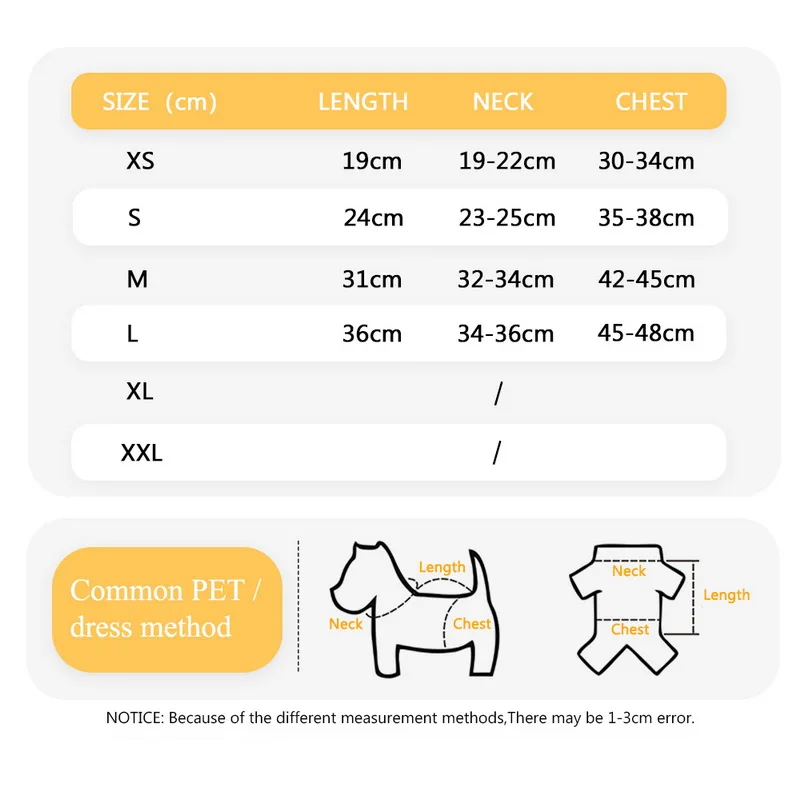 | SIZE (cm) | LENGTH | NECK | CHEST |
|---|---|---|---|
| XS | 19cm | 19-22cm | 30-34cm |
| S | 24cm | 23-25cm | 35-38cm |
| M | 31cm | 32-34cm | 42-45cm |
| L | 36cm | 34-36cm | 45-48cm |
| XL | | / | |
| XXL | | / | |

Common PET / dress method

Length
Neck
Chest

Neck
Length
Chest

NOTICE: Because of the different measurement methods,There may be 1-3cm error.